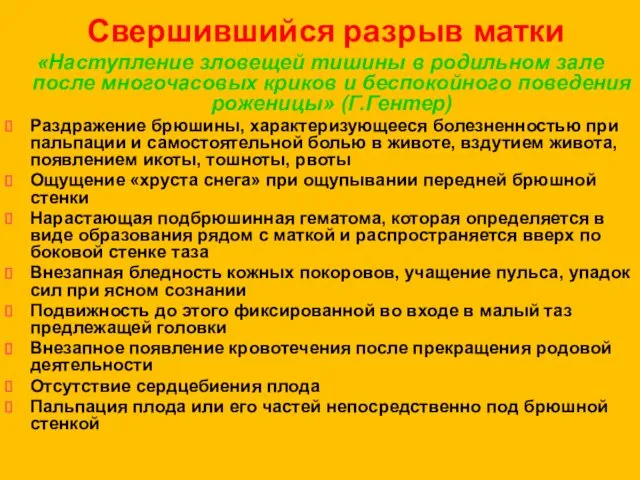 Свершившийся разрыв матки

«Наступление зловещей тишины в родильном зале после многочасовых криков и беспокойного поведения роженицы» (Г.Гентер)

Раздражение брюшины, характеризующееся болезненностью при пальпации и самостоятельной болью в животе, вздутием живота, появлением икоты, тошноты, рвоты

Ощущение «хруста снега» при ощупывании передней брюшной стенки

Нарастающая подбрюшинная гематома, которая определяется в виде образования рядом с маткой и распространяется вверх по боковой стенке таза

Внезапная бледность кожных покоровов, учащение пульса, упадок сил при ясном сознании

Подвижность до этого фиксированной во входе в малый таз предлежащей головки

Внезапное появление кровотечения после прекращения родовой деятельности

Отсутствие сердцебиения плода

Пальпация плода или его частей непосредственно под брюшной стенкой